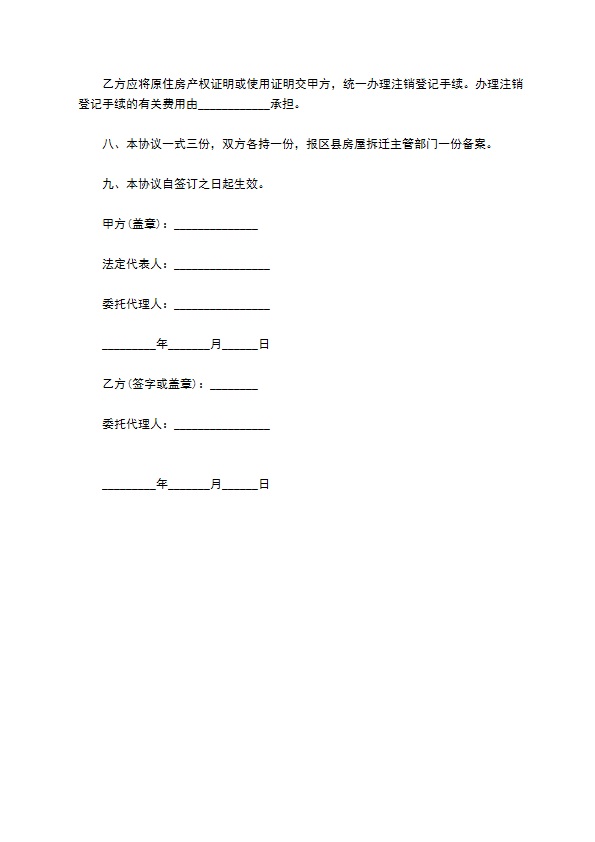 乙方应将原住房产权证明或使用证明交甲方，统一办理注销登记手续。办理注销登记手续的有关费用由____________承担。

八、本协议一式三份，双方各持一份，报区县房屋拆迁主管部门一份备案。

九、本协议自签订之日起生效。

甲方(盖章)：______________

法定代表人：________________

委托代理人：________________

_________年_______月______日

乙方(签字或盖章)：________

委托代理人：________________

_________年_______月______日